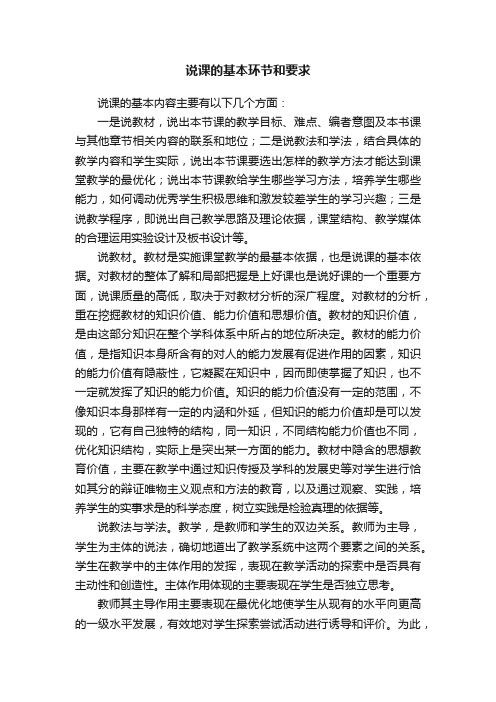 说课的基本环节和要求

说课的基本内容主要有以下几个方面：

一是说教材，说出本节课的教学目标、难点、编者意图及本书课与其他章节相关内容的联系和地位；二是说教法和学法，结合具体的教学内容和学生实际，说出本节课要选出怎样的教学方法才能达到课堂教学的最优化；说出本节课教给学生哪些学习方法，培养学生哪些能力，如何调动优秀学生积极思维和激发较差学生的学习兴趣；三是说教学程序，即说出自己教学思路及理论依据，课堂结构、教学媒体的合理运用实验设计及板书设计等。

说教材。教材是实施课堂教学的最基本依据，也是说课的基本依据。对教材的整体了解和局部把握是上好课也是说好课的一个重要方面，说课质量的高低，取决于对教材分析的深广程度。对教材的分析，重在挖掘教材的知识价值、能力价值和思想价值。教材的知识价值，是由这部分知识在整个学科体系中所占的地位所决定。教材的能力价值，是指知识本身所含有的对人的能力发展有促进作用的因素，知识的能力价值有隐蔽性，它凝聚在知识中，因而即使掌握了知识，也不一定就发挥了知识的能力价值。知识的能力价值没有一定的范围，不像知识本身那样有一定的内涵和外延，但知识的能力价值却是可以发现的，它有自己独特的结构，同一知识，不同结构能力价值也不同，优化知识结构，实际上是突出某一方面的能力。教材中隐含的思想教育价值，主要在教学中通过知识传授及学科的发展史等对学生进行恰如其分的辩证唯物主义观点和方法的教育，以及通过观察、实践，培养学生的实事求是的科学态度，树立实践是检验真理的依据等。

说教法与学法。教学，是教师和学生的双边关系。教师为主导，学生为主体的说法，确切地道出了教学系统中这两个要素之间的关系。学生在教学中的主体作用的发挥，表现在教学活动的探索中是否具有主动性和创造性。主体作用体现的主要表现在学生是否独立思考。

教师其主导作用主要表现在最优化地使学生从现有的水平向更高的一级水平发展，有效地对学生探索尝试活动进行诱导和评价。为此，